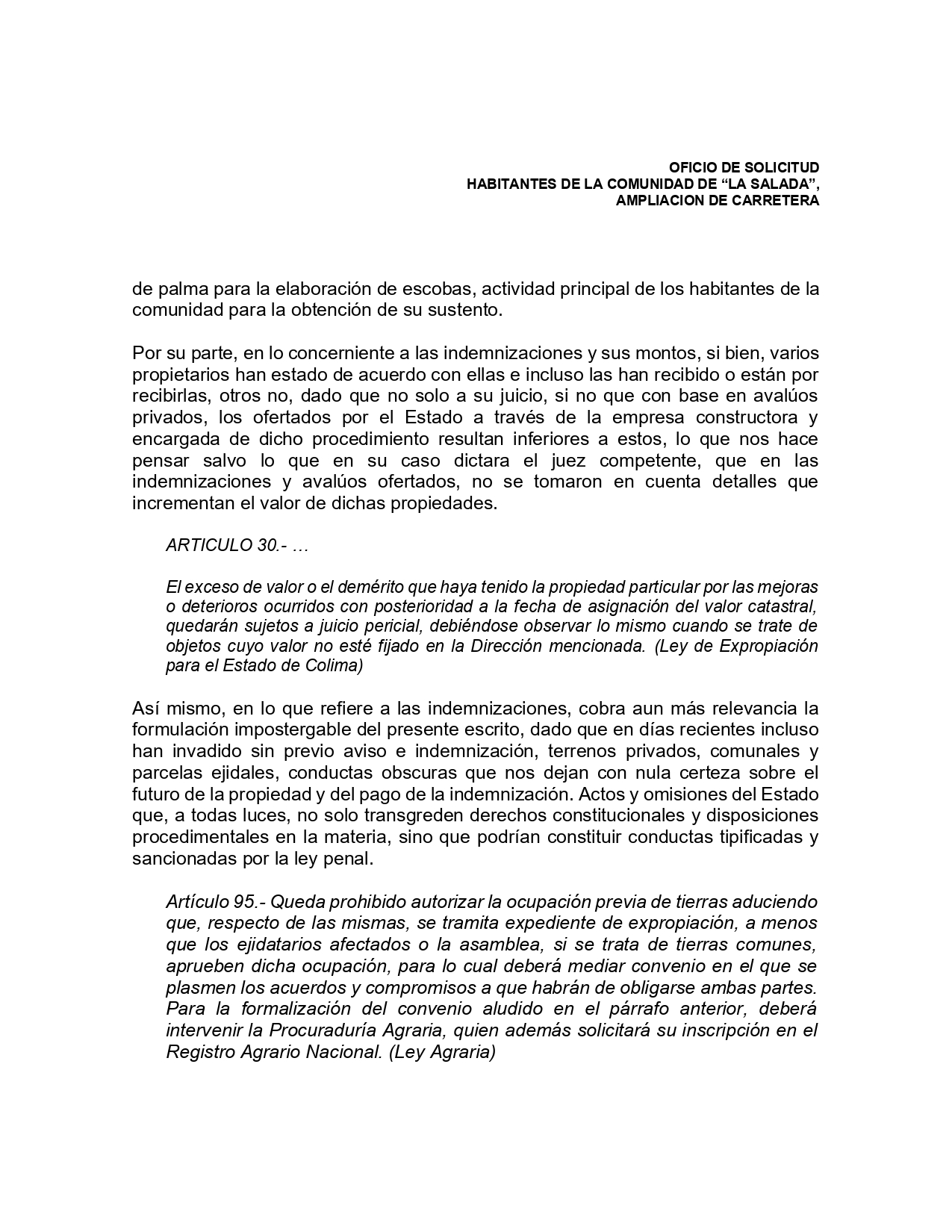 OFICIO DE SOLICITUD
HABITANTES DE LA COMUNIDAD DE “LA SALADA”,
AMPLIACION DE CARRETERA

de palma para la elaboración de escobas, actividad principal de los habitantes de la comunidad para la obtención de su sustento.

Por su parte, en lo concerniente a las indemnizaciones y sus montos, si bien, varios propietarios han estado de acuerdo con ellas e incluso las han recibido o están por recibirlas, otros no, dado que no solo a su juicio, si no que con base en avalúos privados, los ofertados por el Estado a través de la empresa constructora y encargada de dicho procedimiento resultan inferiores a estos, lo que nos hace pensar salvo lo que en su caso dictara el juez competente, que en las indemnizaciones y avalúos ofertados, no se tomaron en cuenta detalles que incrementan el valor de dichas propiedades.

ARTICULO 30.- …

El exceso de valor o el demérito que haya tenido la propiedad particular por las mejoras o deterioros ocurridos con posterioridad a la fecha de asignación del valor catastral, quedarán sujetos a juicio pericial, debiéndose observar lo mismo cuando se trate de objetos cuyo valor no esté fijado en la Dirección mencionada. (Ley de Expropiación para el Estado de Colima)

Así mismo, en lo que refiere a las indemnizaciones, cobra aun más relevancia la formulación impostergable del presente escrito, dado que en días recientes incluso han invadido sin previo aviso e indemnización, terrenos privados, comunales y parcelas ejidales, conductas obscuras que nos dejan con nula certeza sobre el futuro de la propiedad y del pago de la indemnización. Actos y omisiones del Estado que, a todas luces, no solo transgreden derechos constitucionales y disposiciones procedimentales en la materia, sino que podrían constituir conductas tipificadas y sancionadas por la ley penal.

Artículo 95.- Queda prohibido autorizar la ocupación previa de tierras aduciendo que, respecto de las mismas, se tramita expediente de expropiación, a menos que los ejidatarios afectados o la asamblea, si se trata de tierras comunes, aprueben dicha ocupación, para lo cual deberá mediar convenio en el que se plasmen los acuerdos y compromisos a que habrán de obligarse ambas partes. Para la formalización del convenio aludido en el párrafo anterior, deberá intervenir la Procuraduría Agraria, quien además solicitará su inscripción en el Registro Agrario Nacional. (Ley Agraria)